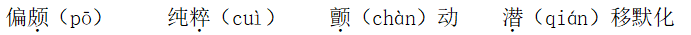 偏颇（pō）　　纯粹（cuì）　　颤（chàn）动　　潜（qián）移默化